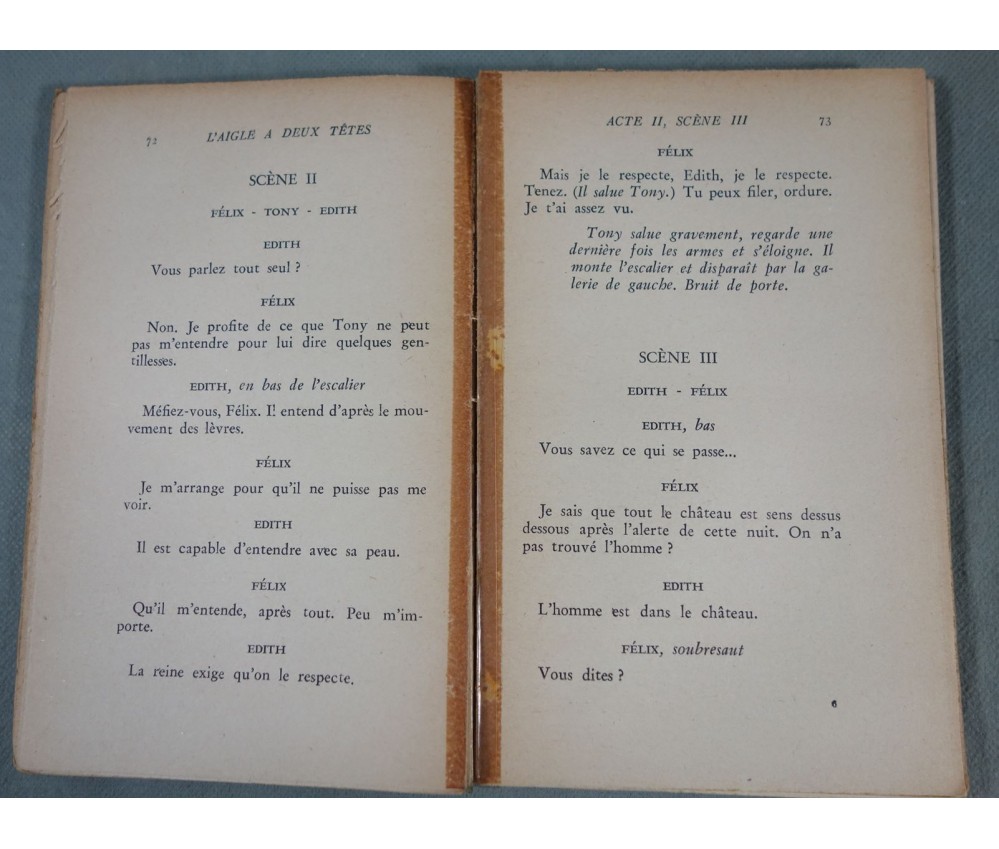 72 L'AIGLE A DEUX TÊTES

SCÈNE II

FÉLIX - TONY - EDITH

EDITH

Vous parlez tout seul ?

FÉLIX

Non. Je profite de ce que Tony ne peut pas m'entendre pour lui dire quelques gentillesses.

EDITH, en bas de l'escalier

Méfiez-vous, Félix. Il entend d'après le mouvement des lèvres.

FÉLIX

Je m'arrange pour qu'il ne puisse pas me voir.

EDITH

Il est capable d'entendre avec sa peau.

FÉLIX

Qu'il m'entende, après tout. Peu m'importe.

EDITH

La reine exige qu'on le respecte.

ACTE II, SCÈNE III 73

FÉLIX

Mais je le respecte, Edith, je le respecte. Tenez. (Il salue Tony.) Tu peux filer, ordure. Je t'ai assez vu.

Tony salue gravement, regarde une dernière fois les armes et s'éloigne. Il monte l'escalier et disparaît par la galerie de gauche. Bruit de porte.

SCÈNE III

EDITH - FÉLIX

EDITH, bas

Vous savez ce qui se passe...

FÉLIX

Je sais que tout le château est sens dessus dessous après l'alerte de cette nuit. On n'a pas trouvé l'homme ?

EDITH

L'homme est dans le château.

FÉLIX, soubresaut

Vous dites ?

6